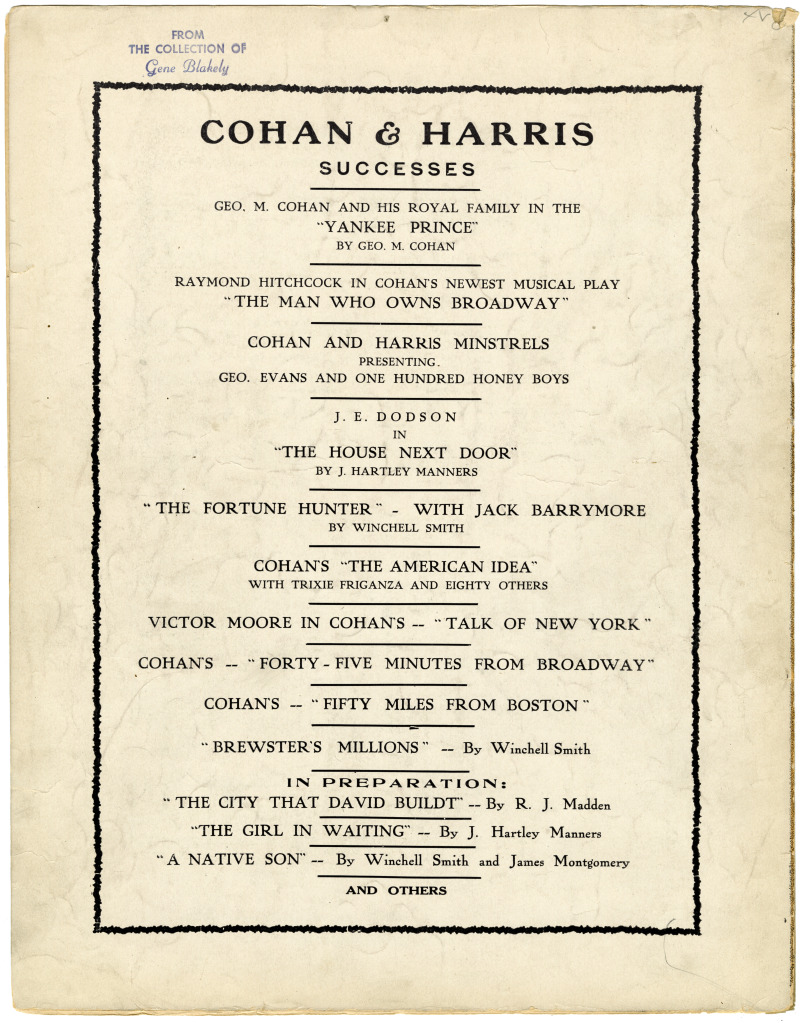 FROM
THE COLLECTION OF
Gene Blakely

COHAN & HARRIS
SUCCESSES

GEO. M. COHAN AND HIS ROYAL FAMILY IN THE
"YANKEE PRINCE"
BY GEO. M. COHAN

RAYMOND HITCHCOCK IN COHAN'S NEWEST MUSICAL PLAY
"THE MAN WHO OWNS BROADWAY"

COHAN AND HARRIS MINSTRELS
PRESENTING.
GEO. EVANS AND ONE HUNDRED HONEY BOYS

J. E. DODSON
IN
"THE HOUSE NEXT DOOR"
BY J. HARTLEY MANNERS

"THE FORTUNE HUNTER" - WITH JACK BARRYMORE
BY WINCHELL SMITH

COHAN'S "THE AMERICAN IDEA"
WITH TRIXIE FRIGANZA AND EIGHTY OTHERS

VICTOR MOORE IN COHAN'S -- "TALK OF NEW YORK"

COHAN'S -- "FORTY - FIVE MINUTES FROM BROADWAY"

COHAN'S -- "FIFTY MILES FROM BOSTON"

"BREWSTER'S MILLIONS" -- By Winchell Smith

IN PREPARATION:
"THE CITY THAT DAVID BUILDT" -- By R. J. Madden
"THE GIRL IN WAITING" -- By J. Hartley Manners
"A NATIVE SON" -- By Winchell Smith and James Montgomery
AND OTHERS